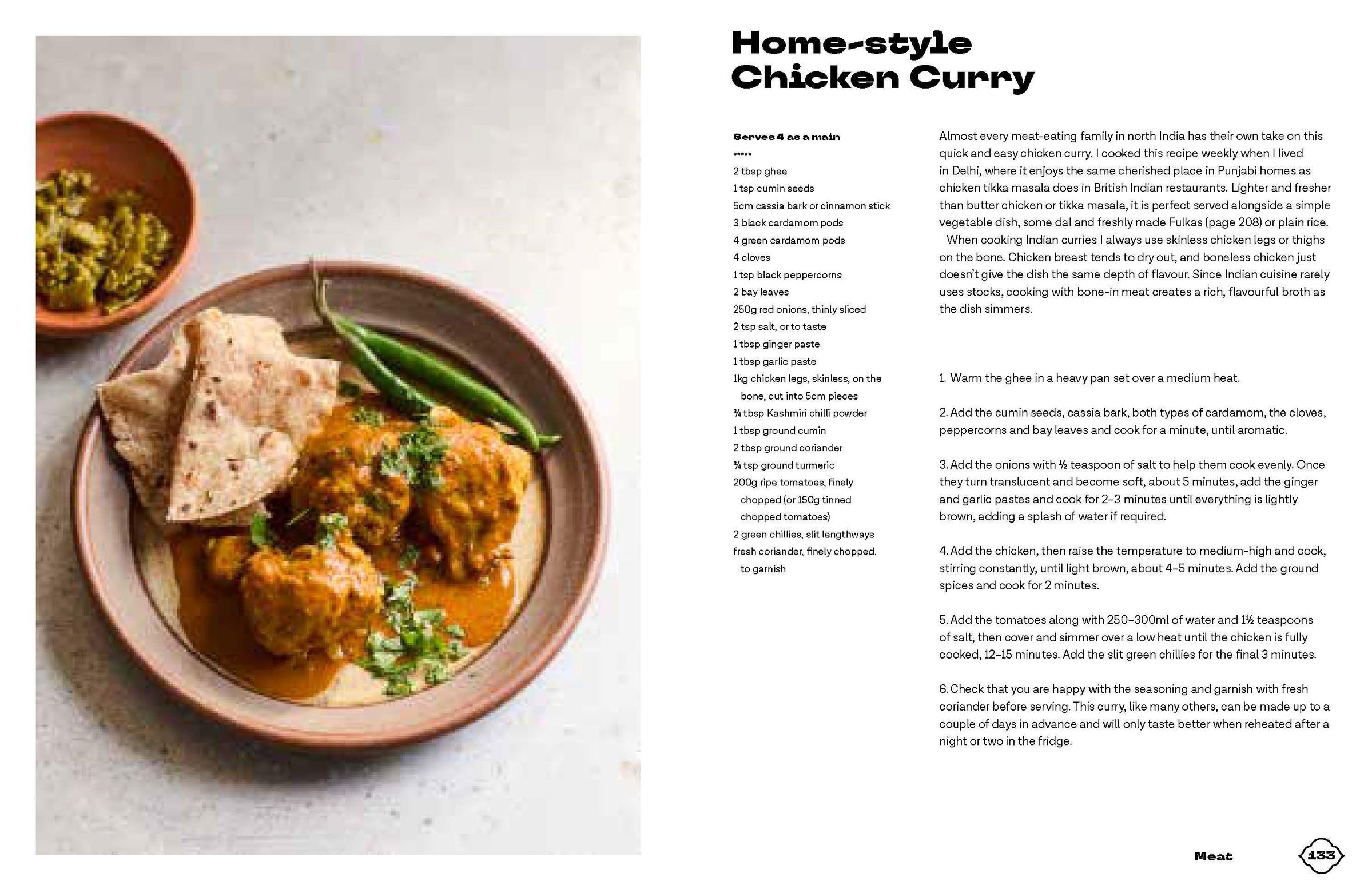 Home-style Chicken Curry

Serves 4 as a main
*****
2 tbsp ghee
1 tsp cumin seeds
5cm cassia bark or cinnamon stick
3 black cardamom pods
4 green cardamom pods
4 cloves
1 tsp black peppercorns
2 bay leaves
250g red onions, thinly sliced
2 tsp salt, or to taste
1 tbsp ginger paste
1 tbsp garlic paste
1kg chicken legs, skinless, on the bone, cut into 5cm pieces
¾ tbsp Kashmiri chilli powder
1 tbsp ground cumin
2 tbsp ground coriander
¾ tsp ground turmeric
200g ripe tomatoes, finely chopped (or 150g tinned chopped tomatoes)
2 green chillies, slit lengthways
fresh coriander, finely chopped, to garnish

Almost every meat-eating family in north India has their own take on this quick and easy chicken curry. I cooked this recipe weekly when I lived in Delhi, where it enjoys the same cherished place in Punjabi homes as chicken tikka masala does in British Indian restaurants. Lighter and fresher than butter chicken or tikka masala, it is perfect served alongside a simple vegetable dish, some dal and freshly made Fulkas (page 208) or plain rice.

When cooking Indian curries I always use skinless chicken legs or thighs on the bone. Chicken breast tends to dry out, and boneless chicken just doesn't give the dish the same depth of flavour. Since Indian cuisine rarely uses stocks, cooking with bone-in meat creates a rich, flavourful broth as the dish simmers.

1. Warm the ghee in a heavy pan set over a medium heat.

2. Add the cumin seeds, cassia bark, both types of cardamom, the cloves, peppercorns and bay leaves and cook for a minute, until aromatic.

3. Add the onions with ½ teaspoon of salt to help them cook evenly. Once they turn translucent and become soft, about 5 minutes, add the ginger and garlic pastes and cook for 2–3 minutes until everything is lightly brown, adding a splash of water if required.

4. Add the chicken, then raise the temperature to medium-high and cook, stirring constantly, until light brown, about 4–5 minutes. Add the ground spices and cook for 2 minutes.

5. Add the tomatoes along with 250–300ml of water and 1½ teaspoons of salt, then cover and simmer over a low heat until the chicken is fully cooked, 12–15 minutes. Add the slit green chillies for the final 3 minutes.

6. Check that you are happy with the seasoning and garnish with fresh coriander before serving. This curry, like many others, can be made up to a couple of days in advance and will only taste better when reheated after a night or two in the fridge.

Meat 133